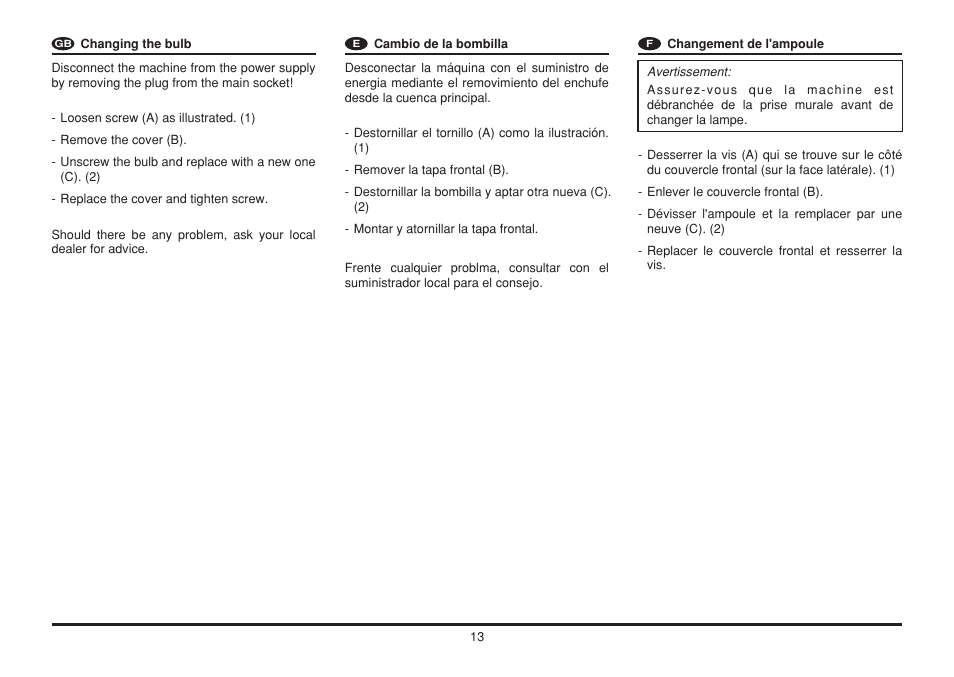 GB Changing the bulb

Disconnect the machine from the power supply by removing the plug from the main socket!

- Loosen screw (A) as illustrated. (1)
- Remove the cover (B).
- Unscrew the bulb and replace with a new one (C). (2)
- Replace the cover and tighten screw.

Should there be any problem, ask your local dealer for advice.

E Cambio de la bombilla

Desconectar la máquina con el suministro de energia mediante el removimiento del enchufe desde la cuenca principal.

- Destornillar el tornillo (A) como la ilustración. (1)
- Remover la tapa frontal (B).
- Destornillar la bombilla y aptar otra nueva (C). (2)
- Montar y atornillar la tapa frontal.

Frente cualquier problma, consultar con el suministrador local para el consejo.

F Changement de l'ampoule

Avertissement:
Assurez-vous que la machine est débranchée de la prise murale avant de changer la lampe.

- Desserrer la vis (A) qui se trouve sur le côté du couvercle frontal (sur la face latérale). (1)
- Enlever le couvercle frontal (B).
- Dévisser l'ampoule et la remplacer par une neuve (C). (2)
- Replacer le couvercle frontal et resserrer la vis.

13